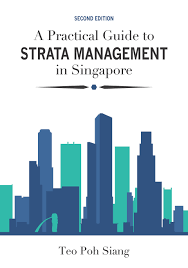 SECOND EDITION

A Practical Guide to
STRATA MANAGEMENT
in Singapore

Teo Poh Siang